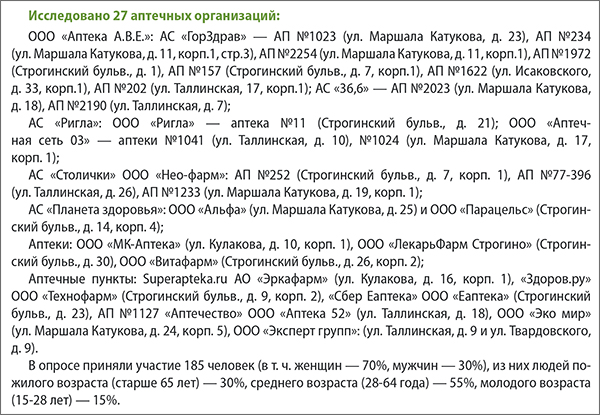 Исследовано 27 аптечных организаций:

ООО «Аптека А.В.Е.»: АС «ГорЗдрав» — АП №1023 (ул. Маршала Катукова, д. 23), АП №234 (ул. Маршала Катукова, д. 11, корп.1, стр.3), АП №2254 (ул. Маршала Катукова, д. 11, корп.1), АП №1972 (Строгинский бульв., д. 1), АП №157 (Строгинский бульв., д. 7, корп.1), АП №1622 (ул. Исаковского, д. 33, корп.1), АП №202 (ул. Таллинская, 17, корп.1); АС «36,6» — АП №2023 (ул. Маршала Катукова, д. 18), АП №2190 (ул. Таллинская, д. 7);

АС «Ригла»: ООО «Ригла» — аптека №11 (Строгинский бульв., д. 21); ООО «Аптечная сеть 03» — аптеки №1041 (ул. Таллинская, д. 10), №1024 (ул. Маршала Катукова, д. 17, корп. 1);

АС «Столички» ООО «Нео-фарм»: АП №252 (Строгинский бульв., д. 7, корп. 1), АП №77-396 (ул. Таллинская, д. 26), АП №1233 (ул. Маршала Катукова, д. 19, корп. 1);

АС «Планета здоровья»: ООО «Альфа» (ул. Маршала Катукова, д. 25) и ООО «Парацельс» (Строгинский бульв., д. 14, корп. 4);

Аптеки: ООО «МК-Аптека» (ул. Кулакова, д. 10, корп. 1), ООО «ЛекарьФарм Строгино» (Строгинский бульв., д. 30), ООО «Витафарм» (Строгинский бульв., д. 26, корп. 2);

Аптечные пункты: Superapteka.ru АО «Эркафарм» (ул. Кулакова, д. 16, корп. 1), «Здоров.ру» ООО «Технофарм» (Строгинский бульв., д. 9, корп. 2), «Сбер Еаптека» ООО «Еаптека» (Строгинский бульв., д. 23), АП №1127 «Аптечество» ООО «Аптека 52» (ул. Таллинская, д. 18), ООО «Эко мир» (ул. Маршала Катукова, д. 24, корп. 5), ООО «Эксперт групп»: (ул. Таллинская, д. 9 и ул. Твардовского, д. 9).

В опросе приняли участие 185 человек (в т. ч. женщин — 70%, мужчин — 30%), из них людей пожилого возраста (старше 65 лет) — 30%, среднего возраста (28-64 года) — 55%, молодого возраста (15-28 лет) — 15%.